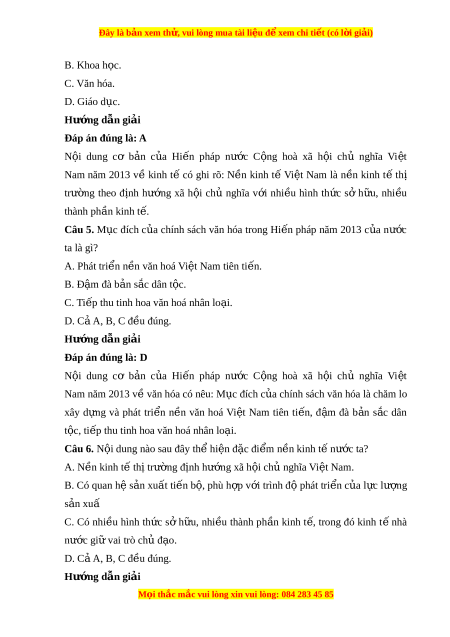 Đây là bản xem thử, vui lòng mua tài liệu để xem chi tiết (có lời giải)

B. Khoa học.

C. Văn hóa.

D. Giáo dục.

Hướng dẫn giải

Đáp án đúng là: A

Nội dung cơ bản của Hiến pháp nước Cộng hoà xã hội chủ nghĩa Việt Nam năm 2013 về kinh tế có ghi rõ: Nền kinh tế Việt Nam là nền kinh tế thị trường theo định hướng xã hội chủ nghĩa với nhiều hình thức sở hữu, nhiều thành phần kinh tế.

Câu 5. Mục đích của chính sách văn hóa trong Hiến pháp năm 2013 của nước ta là gì?

A. Phát triển nền văn hoá Việt Nam tiên tiến.

B. Đậm đà bản sắc dân tộc.

C. Tiếp thu tinh hoa văn hoá nhân loại.

D. Cả A, B, C đều đúng.

Hướng dẫn giải

Đáp án đúng là: D

Nội dung cơ bản của Hiến pháp nước Cộng hoà xã hội chủ nghĩa Việt Nam năm 2013 về văn hóa có nêu: Mục đích của chính sách văn hóa là chăm lo xây dựng và phát triển nền văn hoá Việt Nam tiên tiến, đậm đà bản sắc dân tộc, tiếp thu tinh hoa văn hoá nhân loại.

Câu 6. Nội dung nào sau đây thể hiện đặc điểm nền kinh tế nước ta?

A. Nền kinh tế thị trường định hướng xã hội chủ nghĩa Việt Nam.

B. Có quan hệ sản xuất tiến bộ, phù hợp với trình độ phát triển của lực lượng sản xuấ

C. Có nhiều hình thức sở hữu, nhiều thành phần kinh tế, trong đó kinh tế nhà nước giữ vai trò chủ đạo.

D. Cả A, B, C đều đúng.

Hướng dẫn giải

Mọi thắc mắc vui lòng xin vui lòng: 084 283 45 85